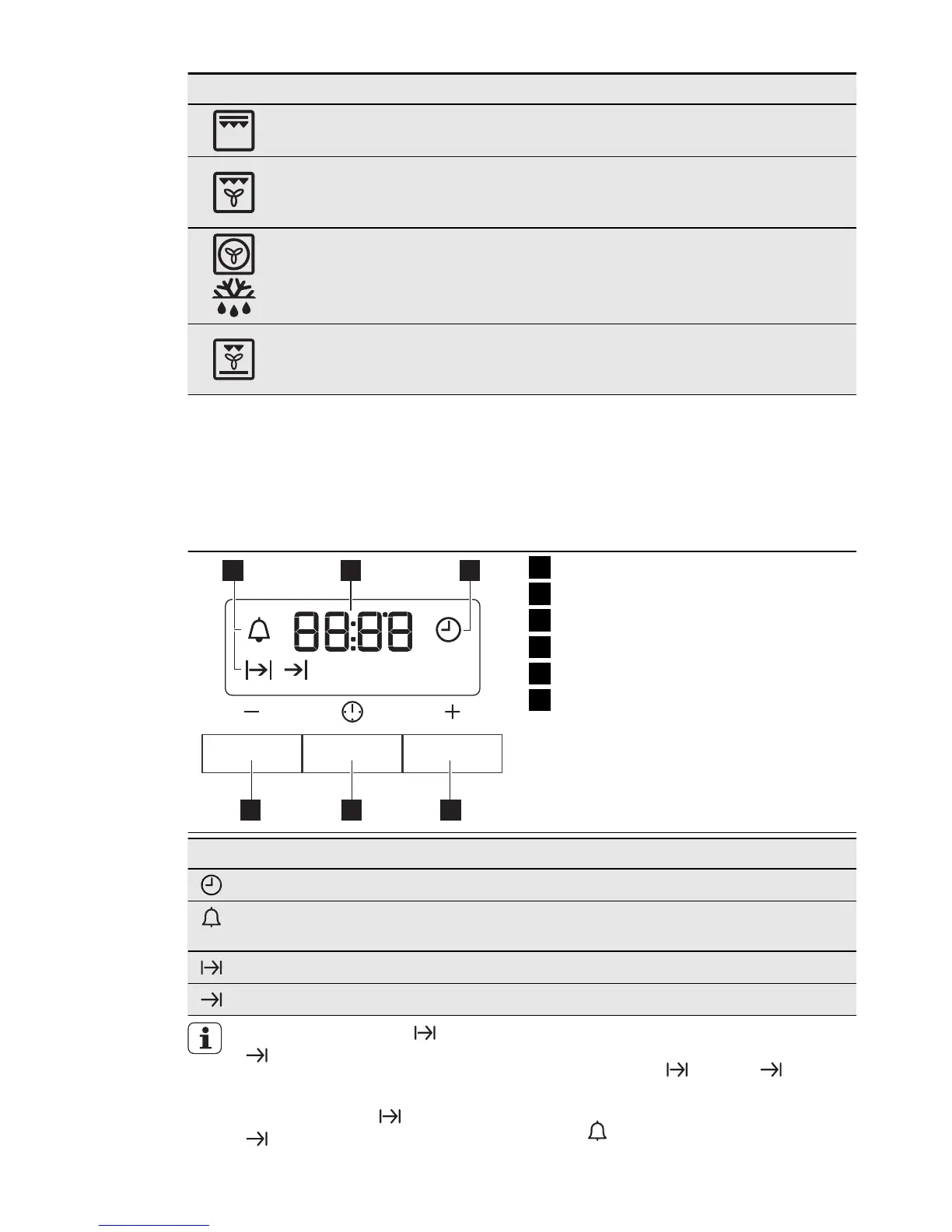 88:88